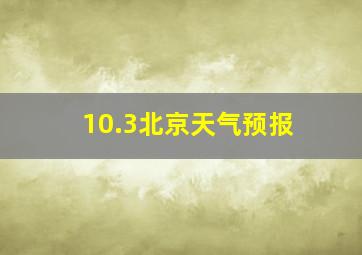 10.3北京天气预报